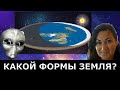 КАКОЙ ФОРМЫ ЗЕМЛЯ?